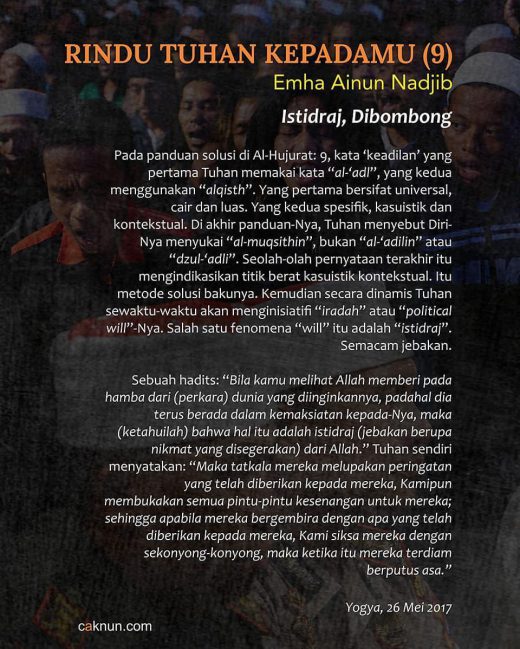 RINDU TUHAN KEPADAMU (9)
Emha Ainun Nadjib

Istidraj, Dibombong

Pada panduan solusi di Al-Hujurat: 9, kata 'keadilan' yang pertama Tuhan memakai kata "al-'adl", yang kedua menggunakan "alqisth". Yang pertama bersifat universal, cair dan luas. Yang kedua spesifik, kasuistik dan kontekstual. Di akhir panduan-Nya, Tuhan menyebut Diri-Nya menyukai "al-muqsithin", bukan "al-'adilin" atau "dzul-'adli". Seolah-olah pernyataan terakhir itu mengindikasikan titik berat kasuistik kontekstual. Itu metode solusi bakunya. Kemudian secara dinamis Tuhan sewaktu-waktu akan menginisiatifi "iradah" atau "political will"-Nya. Salah satu fenomena "will" itu adalah "istidraj". Semacam jebakan.

Sebuah hadits: "Bila kamu melihat Allah memberi pada hamba dari (perkara) dunia yang diinginkannya, padahal dia terus berada dalam kemaksiatan kepada-Nya, maka (ketahuilah) bahwa hal itu adalah istidraj (jebakan berupa nikmat yang disegerakan) dari Allah." Tuhan sendiri menyatakan: "Maka tatkala mereka melupakan peringatan yang telah diberikan kepada mereka, Kamipun membukakan semua pintu-pintu kesenangan untuk mereka; sehingga apabila mereka bergembira dengan apa yang telah diberikan kepada mereka, Kami siksa mereka dengan sekonyong-konyong, maka ketika itu mereka terdiam berputus asa."

Yogya, 26 Mei 2017

caknun.com